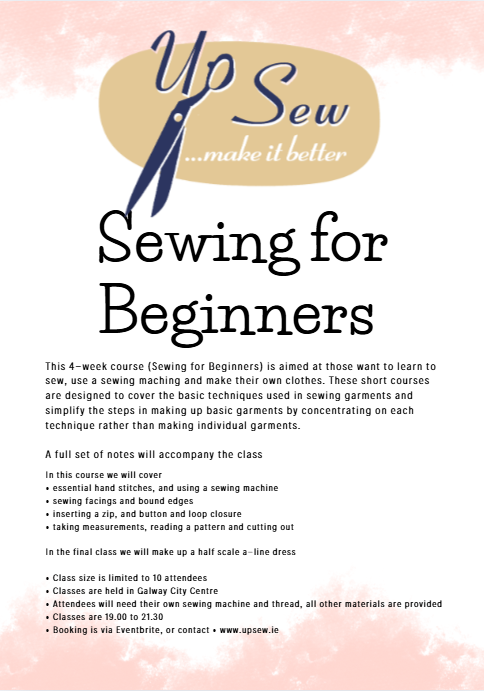 Up Sew
...make it better

Sewing for Beginners

This 4-week course (Sewing for Beginners) is aimed at those want to learn to sew, use a sewing maching and make their own clothes. These short courses are designed to cover the basic techniques used in sewing garments and simplify the steps in making up basic garments by concentrating on each technique rather than making individual garments.

A full set of notes will accompany the class

In this course we will cover
• essential hand stitches, and using a sewing machine
• sewing facings and bound edges
• inserting a zip, and button and loop closure
• taking measurements, reading a pattern and cutting out

In the final class we will make up a half scale a-line dress

• Class size is limited to 10 attendees
• Classes are held in Galway City Centre
• Attendees will need their own sewing machine and thread, all other materials are provided
• Classes are 19.00 to 21.30
• Booking is via Eventbrite, or contact • www.upsew.ie